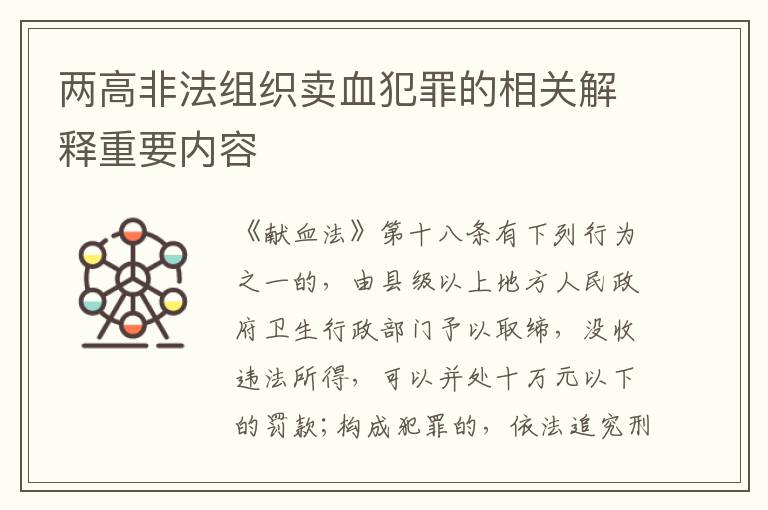 两高非法组织卖血犯罪的相关解释重要内容

《献血法》第十八条有下列行为之一的，由县级以上地方人民政府卫生行政部门予以取缔，没收违法所得，可以并处十万元以下的罚款；构成犯罪的，依法追究刑